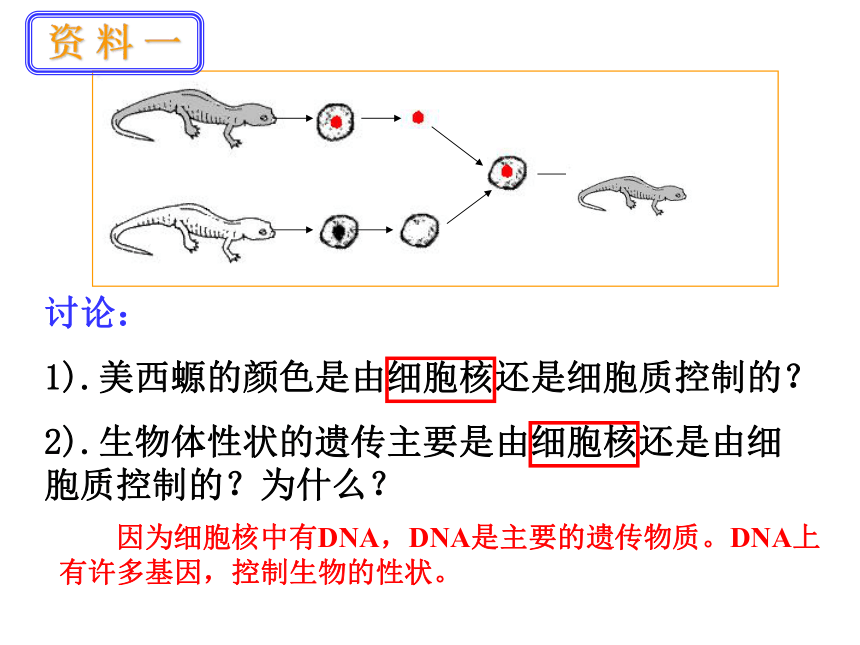 资料一

讨论：

1).美西螈的颜色是由细胞核还是细胞质控制的？

2).生物体性状的遗传主要是由细胞核还是由细胞质控制的？为什么？

因为细胞核中有DNA，DNA是主要的遗传物质。DNA上有许多基因，控制生物的性状。